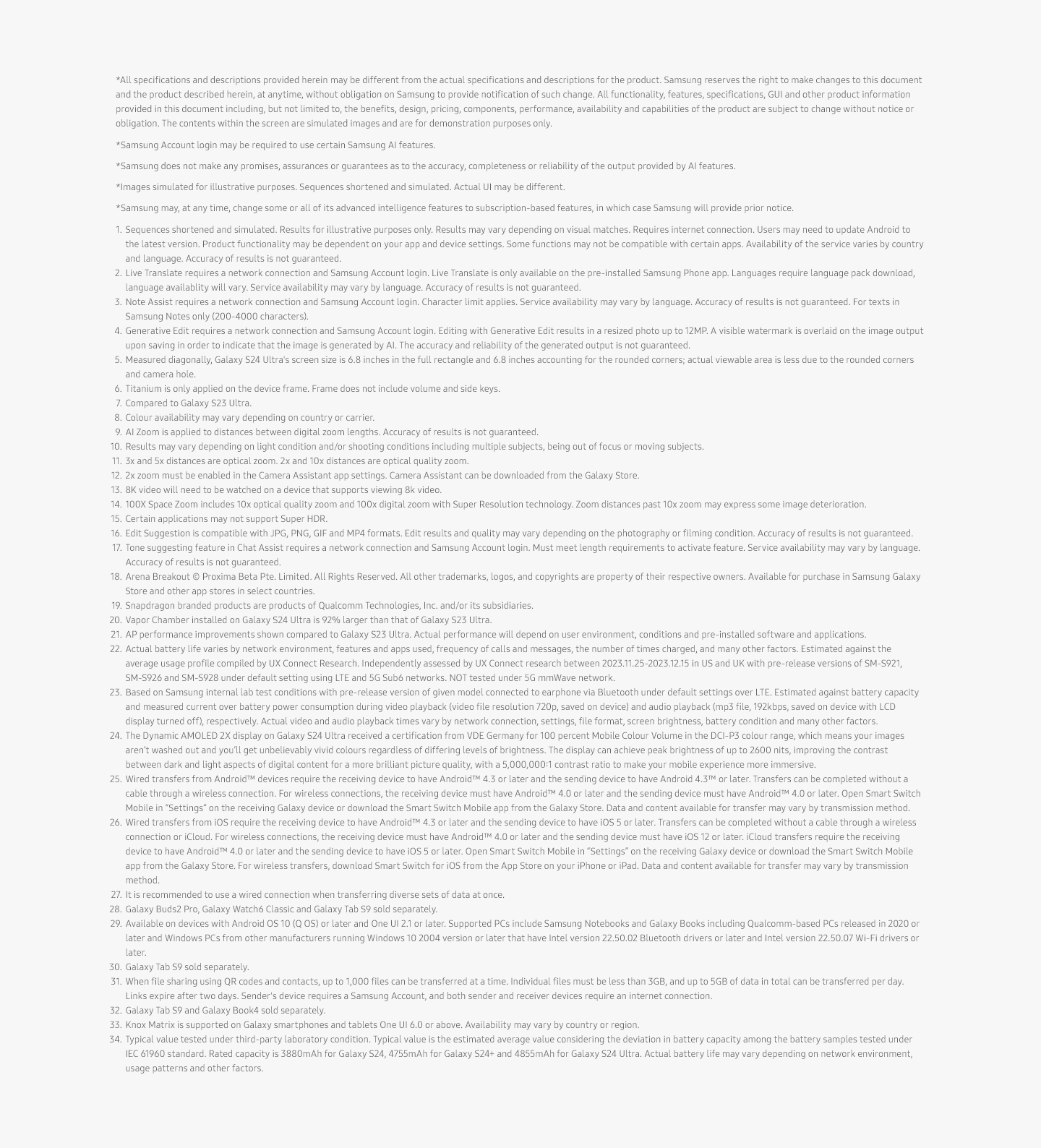 *All specifications and descriptions provided herein may be different from the actual specifications and descriptions for the product. Samsung reserves the right to make changes to this document and the product described herein, at anytime, without obligation on Samsung to provide notification of such change. All functionality, features, specifications, GUI and other product information provided in this document including, but not limited to, the benefits, design, pricing, components, performance, availability and capabilities of the product are subject to change without notice or obligation. The contents within the screen are simulated images and are for demonstration purposes only.

*Samsung Account login may be required to use certain Samsung AI features.

*Samsung does not make any promises, assurances or guarantees as to the accuracy, completeness or reliability of the output provided by AI features.

*Images simulated for illustrative purposes. Sequences shortened and simulated. Actual UI may be different.

*Samsung may, at any time, change some or all of its advanced intelligence features to subscription-based features, in which case Samsung will provide prior notice.

1. Sequences shortened and simulated. Results for illustrative purposes only. Results may vary depending on visual matches. Requires internet connection. Users may need to update Android to the latest version. Product functionality may be dependent on your app and device settings. Some functions may not be compatible with certain apps. Availability of the service varies by country and language. Accuracy of results is not guaranteed.
2. Live Translate requires a network connection and Samsung Account login. Live Translate is only available on the pre-installed Samsung Phone app. Languages require language pack download, language availablity will vary. Service availability may vary by language. Accuracy of results is not guaranteed.
3. Note Assist requires a network connection and Samsung Account login. Character limit applies. Service availability may vary by language. Accuracy of results is not guaranteed. For texts in Samsung Notes only (200-4000 characters).
4. Generative Edit requires a network connection and Samsung Account login. Editing with Generative Edit results in a resized photo up to 12MP. A visible watermark is overlaid on the image output upon saving in order to indicate that the image is generated by AI. The accuracy and reliability of the generated output is not guaranteed.
5. Measured diagonally, Galaxy S24 Ultra's screen size is 6.8 inches in the full rectangle and 6.8 inches accounting for the rounded corners; actual viewable area is less due to the rounded corners and camera hole.
6. Titanium is only applied on the device frame. Frame does not include volume and side keys.
7. Compared to Galaxy S23 Ultra.
8. Colour availability may vary depending on country or carrier.
9. AI Zoom is applied to distances between digital zoom lengths. Accuracy of results is not guaranteed.
10. Results may vary depending on light condition and/or shooting conditions including multiple subjects, being out of focus or moving subjects.
11. 3x and 5x distances are optical zoom. 2x and 10x distances are optical quality zoom.
12. 2x zoom must be enabled in the Camera Assistant app settings. Camera Assistant can be downloaded from the Galaxy Store.
13. 8K video will need to be watched on a device that supports viewing 8k video.
14. 100X Space Zoom includes 10x optical quality zoom and 100x digital zoom with Super Resolution technology. Zoom distances past 10x zoom may express some image deterioration.
15. Certain applications may not support Super HDR.
16. Edit Suggestion is compatible with JPG, PNG, GIF and MP4 formats. Edit results and quality may vary depending on the photography or filming condition. Accuracy of results is not guaranteed.
17. Tone suggesting feature in Chat Assist requires a network connection and Samsung Account login. Must meet length requirements to activate feature. Service availability may vary by language. Accuracy of results is not guaranteed.
18. Arena Breakout © Proxima Beta Pte. Limited. All Rights Reserved. All other trademarks, logos, and copyrights are property of their respective owners. Available for purchase in Samsung Galaxy Store and other app stores in select countries.
19. Snapdragon branded products are products of Qualcomm Technologies, Inc. and/or its subsidiaries.
20. Vapor Chamber installed on Galaxy S24 Ultra is 92% larger than that of Galaxy S23 Ultra.
21. AP performance improvements shown compared to Galaxy S23 Ultra. Actual performance will depend on user environment, conditions and pre-installed software and applications.
22. Actual battery life varies by network environment, features and apps used, frequency of calls and messages, the number of times charged, and many other factors. Estimated against the average usage profile compiled by UX Connect Research. Independently assessed by UX Connect research between 2023.11.25-2023.12.15 in US and UK with pre-release versions of SM-S921, SM-S926 and SM-S928 under default setting using LTE and 5G Sub6 networks. NOT tested under 5G mmWave network.
23. Based on Samsung internal lab test conditions with pre-release version of given model connected to earphone via Bluetooth under default settings over LTE. Estimated against battery capacity and measured current over battery power consumption during video playback (video file resolution 720p, saved on device) and audio playback (mp3 file, 192kbps, saved on device with LCD display turned off), respectively. Actual video and audio playback times vary by network connection, settings, file format, screen brightness, battery condition and many other factors.
24. The Dynamic AMOLED 2X display on Galaxy S24 Ultra received a certification from VDE Germany for 100 percent Mobile Colour Volume in the DCI-P3 colour range, which means your images aren't washed out and you'll get unbelievably vivid colours regardless of differing levels of brightness. The display can achieve peak brightness of up to 2600 nits, improving the contrast between dark and light aspects of digital content for a more brilliant picture quality, with a 5,000,000:1 contrast ratio to make your mobile experience more immersive.
25. Wired transfers from Android™ devices require the receiving device to have Android™ 4.3 or later and the sending device to have Android 4.3™ or later. Transfers can be completed without a cable through a wireless connection. For wireless connections, the receiving device must have Android™ 4.0 or later and the sending device must have Android™ 4.0 or later. Open Smart Switch Mobile in "Settings" on the receiving Galaxy device or download the Smart Switch Mobile app from the Galaxy Store. Data and content available for transfer may vary by transmission method.
26. Wired transfers from iOS require the receiving device to have Android™ 4.3 or later and the sending device to have iOS 5 or later. Transfers can be completed without a cable through a wireless connection or iCloud. For wireless connections, the receiving device must have Android™ 4.0 or later and the sending device must have iOS 12 or later. iCloud transfers require the receiving device to have Android™ 4.0 or later and the sending device to have iOS 5 or later. Open Smart Switch Mobile in "Settings" on the receiving Galaxy device or download the Smart Switch Mobile app from the Galaxy Store. For wireless transfers, download Smart Switch for iOS from the App Store on your iPhone or iPad. Data and content available for transfer may vary by transmission method.
27. It is recommended to use a wired connection when transferring diverse sets of data at once.
28. Galaxy Buds2 Pro, Galaxy Watch6 Classic and Galaxy Tab S9 sold separately.
29. Available on devices with Android OS 10 (Q OS) or later and One UI 2.1 or later. Supported PCs include Samsung Notebooks and Galaxy Books including Qualcomm-based PCs released in 2020 or later and Windows PCs from other manufacturers running Windows 10 2004 version or later that have Intel version 22.50.02 Bluetooth drivers or later and Intel version 22.50.07 Wi-Fi drivers or later.
30. Galaxy Tab S9 sold separately.
31. When file sharing using QR codes and contacts, up to 1,000 files can be transferred at a time. Individual files must be less than 3GB, and up to 5GB of data in total can be transferred per day. Links expire after two days. Sender's device requires a Samsung Account, and both sender and receiver devices require an internet connection.
32. Galaxy Tab S9 and Galaxy Book4 sold separately.
33. Knox Matrix is supported on Galaxy smartphones and tablets One UI 6.0 or above. Availability may vary by country or region.
34. Typical value tested under third-party laboratory condition. Typical value is the estimated average value considering the deviation in battery capacity among the battery samples tested under IEC 61960 standard. Rated capacity is 3880mAh for Galaxy S24, 4755mAh for Galaxy S24+ and 4855mAh for Galaxy S24 Ultra. Actual battery life may vary depending on network environment, usage patterns and other factors.